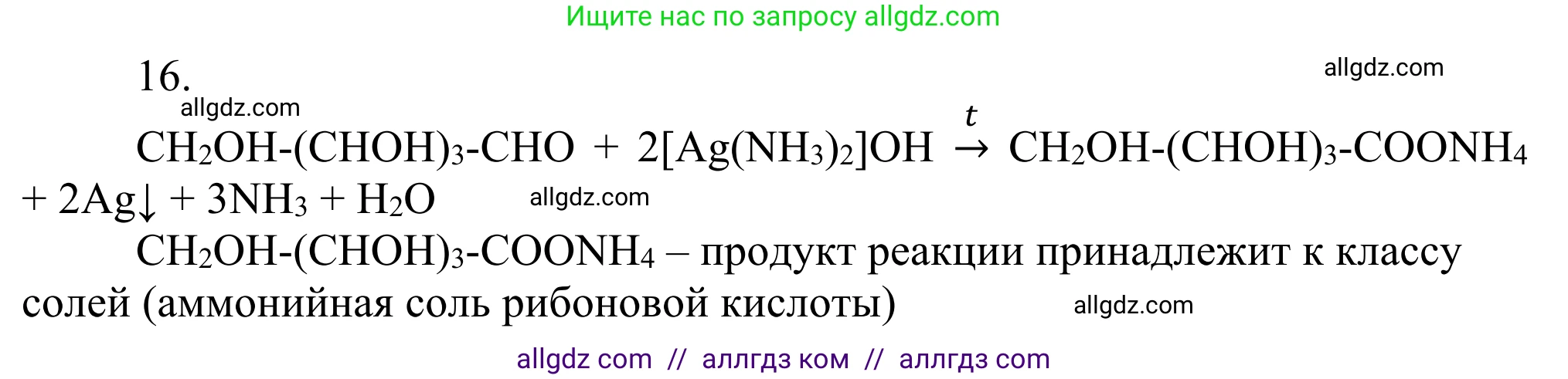 Ищите нас по запросу allgdz.com

16.

allgdz.com

allgdz.com

$CH_2OH\text{-}(CHOH)_3\text{-}CHO + 2[Ag(NH_3)_2]OH \xrightarrow{t} CH_2OH\text{-}(CHOH)_3\text{-}COONH_4 + 2Ag\downarrow + 3NH_3 + H_2O$

allgdz.com

$CH_2OH\text{-}(CHOH)_3\text{-}COONH_4$ – продукт реакции принадлежит к классу солей (аммонийная соль рибоновой кислоты)

allgdz.com

allgdz com // аллгдз ком // аллгдз com